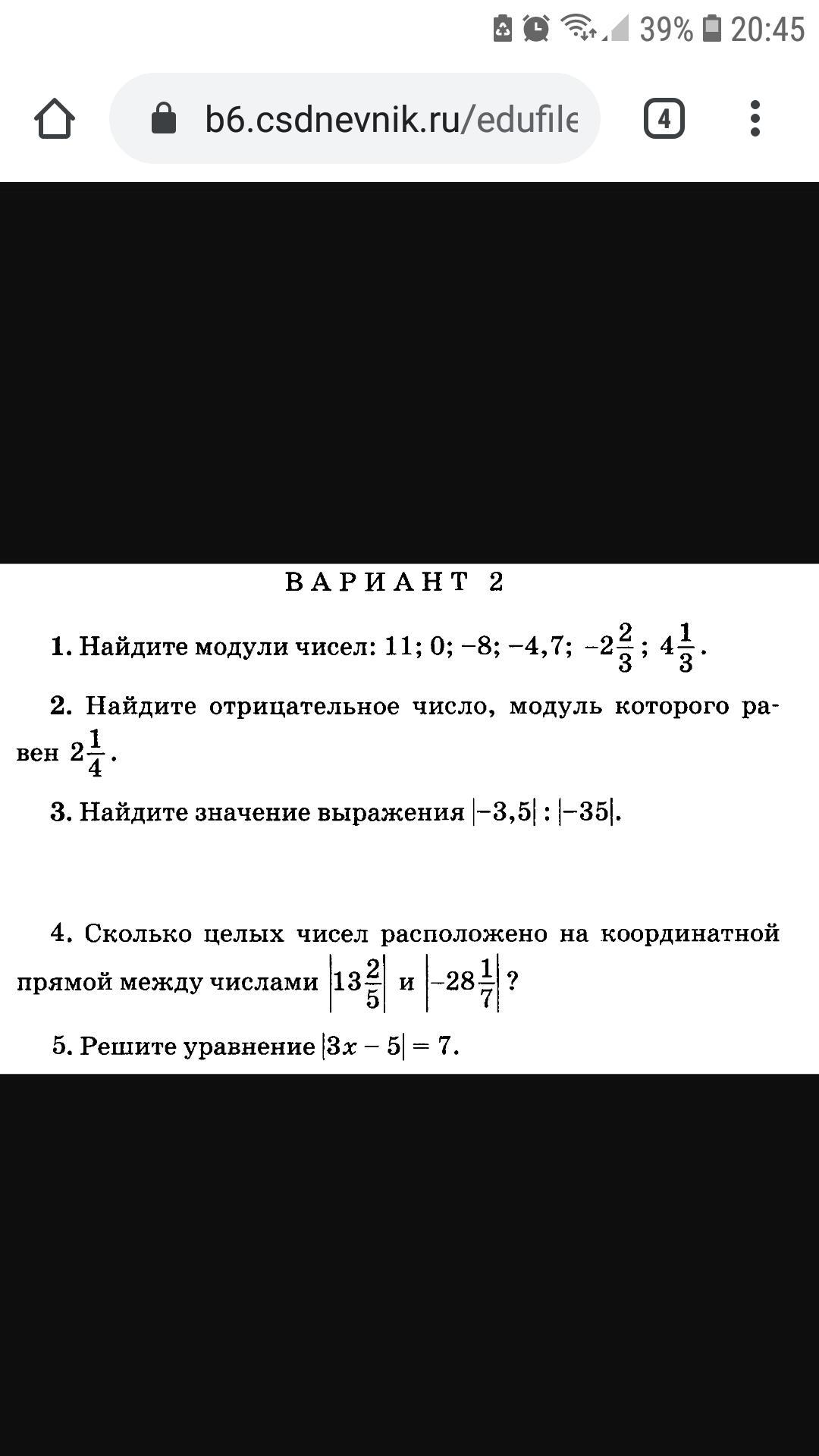 39% 20:45

b6.csdnevnik.ru/edufile

4

ВАРИАНТ 2

1. Найдите модули чисел: 11; 0; −8; −4,7; $-2\frac{2}{3}$; $4\frac{1}{3}$.

2. Найдите отрицательное число, модуль которого равен $2\frac{1}{4}$.

3. Найдите значение выражения $|-3,5| : |-35|$.

4. Сколько целых чисел расположено на координатной прямой между числами $\left|13\frac{2}{5}\right|$ и $\left|-28\frac{1}{7}\right|$?

5. Решите уравнение $|3x - 5| = 7$.